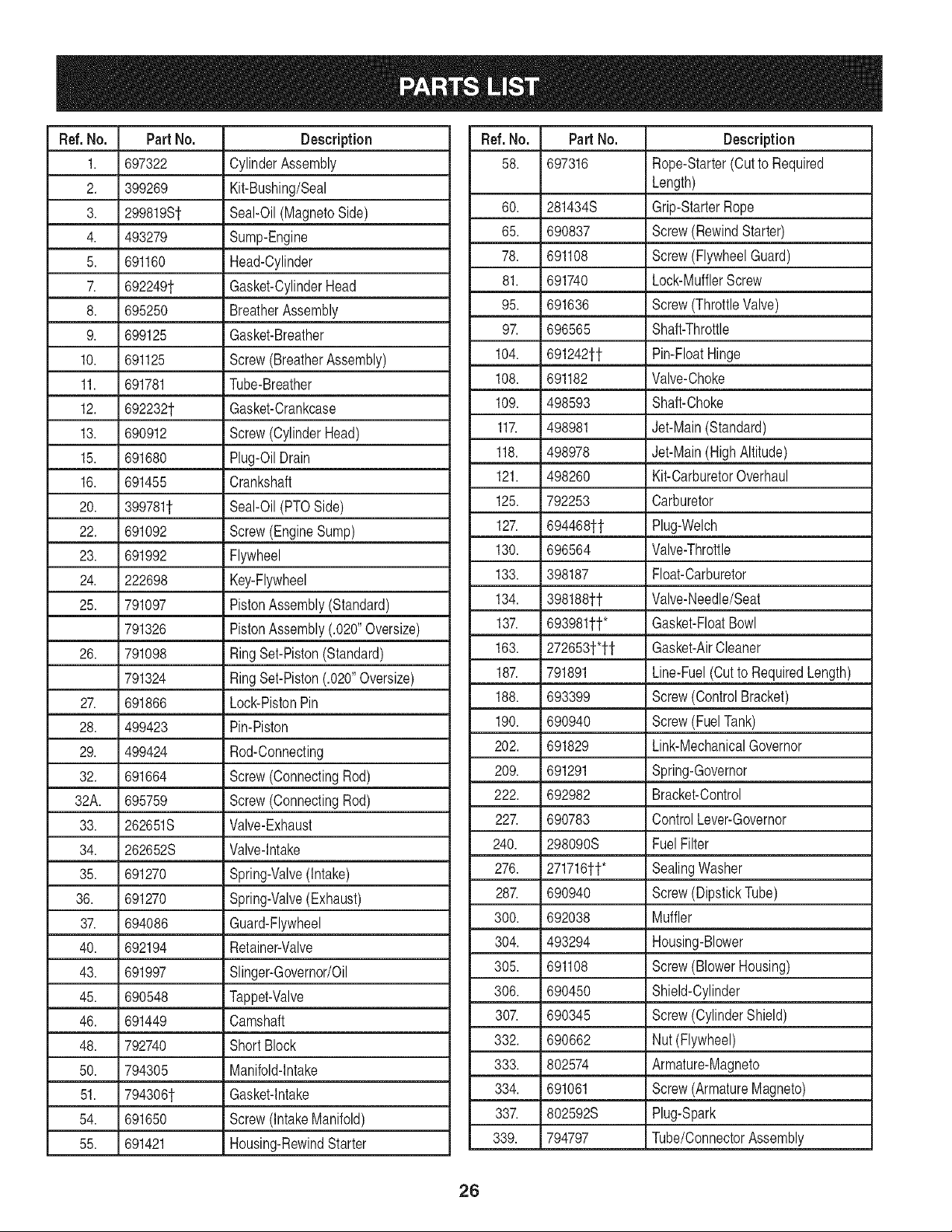 PARTS LIST

| Ref. No. | Part No. | Description |
|---|---|---|
| 1. | 697322 | Cylinder Assembly |
| 2. | 399269 | Kit-Bushing/Seal |
| 3. | 299819S† | Seal-Oil (Magneto Side) |
| 4. | 493279 | Sump-Engine |
| 5. | 691160 | Head-Cylinder |
| 7. | 692249† | Gasket-Cylinder Head |
| 8. | 695250 | Breather Assembly |
| 9. | 699125 | Gasket-Breather |
| 10. | 691125 | Screw (Breather Assembly) |
| 11. | 691781 | Tube-Breather |
| 12. | 692232† | Gasket-Crankcase |
| 13. | 690912 | Screw (Cylinder Head) |
| 15. | 691680 | Plug-Oil Drain |
| 16. | 691455 | Crankshaft |
| 20. | 399781† | Seal-Oil (PTO Side) |
| 22. | 691092 | Screw (Engine Sump) |
| 23. | 691992 | Flywheel |
| 24. | 222698 | Key-Flywheel |
| 25. | 791097 | Piston Assembly (Standard) |
|  | 791326 | Piston Assembly (.020" Oversize) |
| 26. | 791098 | Ring Set-Piston (Standard) |
|  | 791324 | Ring Set-Piston (.020" Oversize) |
| 27. | 691866 | Lock-Piston Pin |
| 28. | 499423 | Pin-Piston |
| 29. | 499424 | Rod-Connecting |
| 32. | 691664 | Screw (Connecting Rod) |
| 32A. | 695759 | Screw (Connecting Rod) |
| 33. | 262651S | Valve-Exhaust |
| 34. | 262652S | Valve-Intake |
| 35. | 691270 | Spring-Valve (Intake) |
| 36. | 691270 | Spring-Valve (Exhaust) |
| 37. | 694086 | Guard-Flywheel |
| 40. | 692194 | Retainer-Valve |
| 43. | 691997 | Slinger-Governor/Oil |
| 45. | 690548 | Tappet-Valve |
| 46. | 691449 | Camshaft |
| 48. | 792740 | Short Block |
| 50. | 794305 | Manifold-Intake |
| 51. | 794306† | Gasket-Intake |
| 54. | 691650 | Screw (Intake Manifold) |
| 55. | 691421 | Housing-Rewind Starter |

| Ref. No. | Part No. | Description |
|---|---|---|
| 58. | 697316 | Rope-Starter (Cut to Required Length) |
| 60. | 281434S | Grip-Starter Rope |
| 65. | 690837 | Screw (Rewind Starter) |
| 78. | 691108 | Screw (Flywheel Guard) |
| 81. | 691740 | Lock-Muffler Screw |
| 95. | 691636 | Screw (Throttle Valve) |
| 97. | 696565 | Shaft-Throttle |
| 104. | 691242†† | Pin-Float Hinge |
| 108. | 691182 | Valve-Choke |
| 109. | 498593 | Shaft-Choke |
| 117. | 498981 | Jet-Main (Standard) |
| 118. | 498978 | Jet-Main (High Altitude) |
| 121. | 498260 | Kit-Carburetor Overhaul |
| 125. | 792253 | Carburetor |
| 127. | 694468†† | Plug-Welch |
| 130. | 696564 | Valve-Throttle |
| 133. | 398187 | Float-Carburetor |
| 134. | 398188†† | Valve-Needle/Seat |
| 137. | 693981††* | Gasket-Float Bowl |
| 163. | 272653†*†† | Gasket-Air Cleaner |
| 187. | 791891 | Line-Fuel (Cut to Required Length) |
| 188. | 693399 | Screw (Control Bracket) |
| 190. | 690940 | Screw (Fuel Tank) |
| 202. | 691829 | Link-Mechanical Governor |
| 209. | 691291 | Spring-Governor |
| 222. | 692982 | Bracket-Control |
| 227. | 690783 | Control Lever-Governor |
| 240. | 298090S | Fuel Filter |
| 276. | 271716††* | Sealing Washer |
| 287. | 690940 | Screw (Dipstick Tube) |
| 300. | 692038 | Muffler |
| 304. | 493294 | Housing-Blower |
| 305. | 691108 | Screw (Blower Housing) |
| 306. | 690450 | Shield-Cylinder |
| 307. | 690345 | Screw (Cylinder Shield) |
| 332. | 690662 | Nut (Flywheel) |
| 333. | 802574 | Armature-Magneto |
| 334. | 691061 | Screw (Armature Magneto) |
| 337. | 802592S | Plug-Spark |
| 339. | 794797 | Tube/Connector Assembly |

26